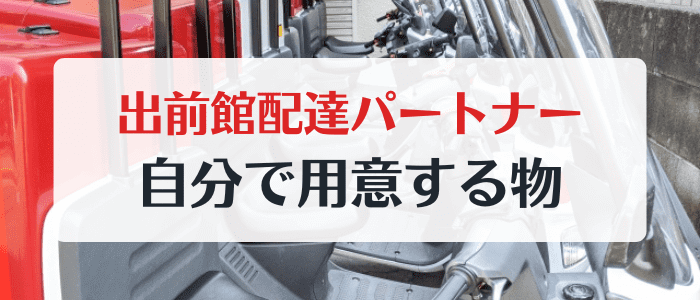 出前館配達パートナー
自分で用意する物